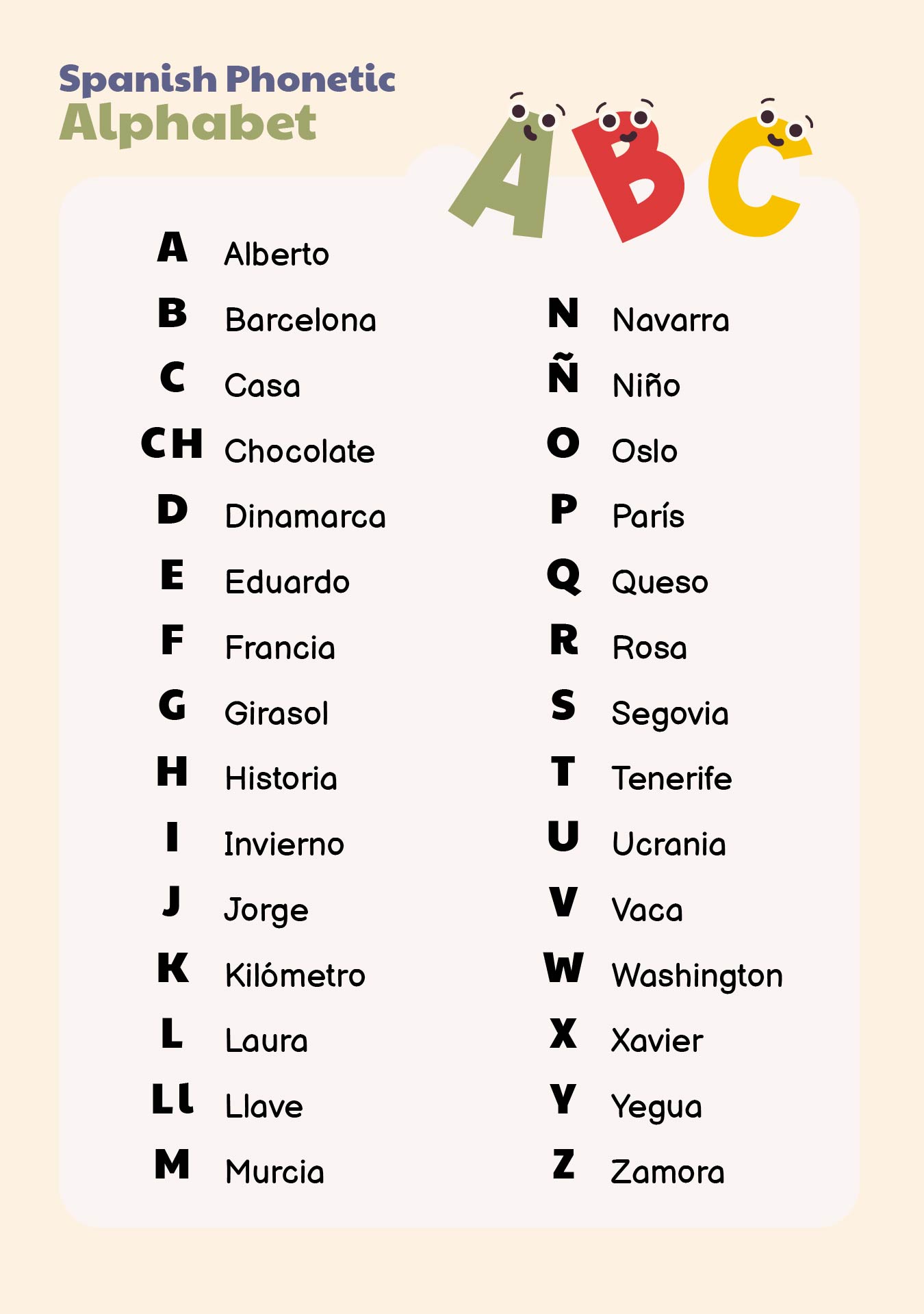 Spanish Phonetic
Alphabet

A B C

A Alberto
B Barcelona
C Casa
CH Chocolate
D Dinamarca
E Eduardo
F Francia
G Girasol
H Historia
I Invierno
J Jorge
K Kilómetro
L Laura
Ll Llave
M Murcia

N Navarra
Ñ Niño
O Oslo
P París
Q Queso
R Rosa
S Segovia
T Tenerife
U Ucrania
V Vaca
W Washington
X Xavier
Y Yegua
Z Zamora